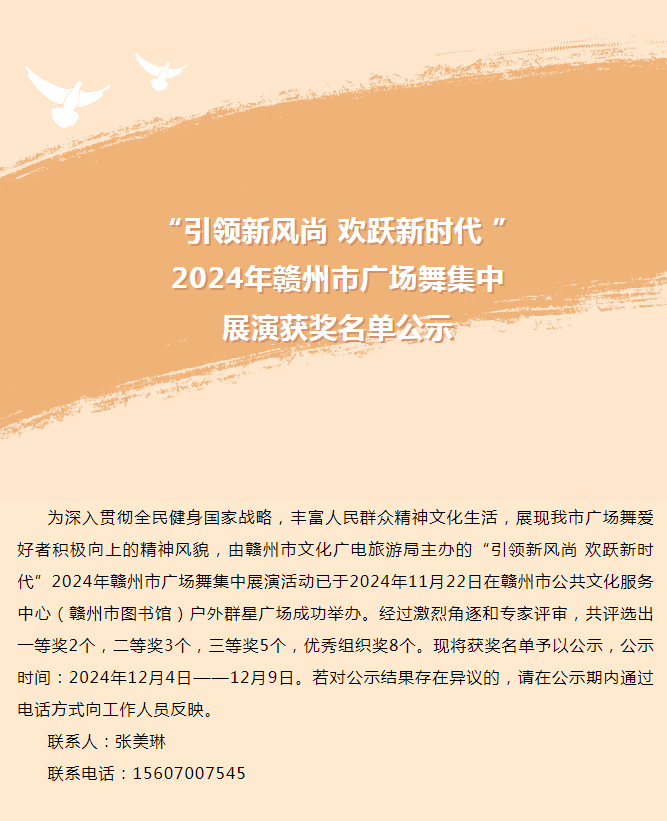 “引领新风尚 欢跃新时代”
2024年赣州市广场舞集中
展演获奖名单公示

为深入贯彻全民健身国家战略，丰富人民群众精神文化生活，展现我市广场舞爱好者积极向上的精神风貌，由赣州市文化广电旅游局主办的“引领新风尚 欢跃新时代”2024年赣州市广场舞集中展演活动已于2024年11月22日在赣州市公共文化服务中心（赣州市图书馆）户外群星广场成功举办。经过激烈角逐和专家评审，共评选出一等奖2个，二等奖3个，三等奖5个，优秀组织奖8个。现将获奖名单予以公示，公示时间：2024年12月4日——12月9日。若对公示结果存在异议的，请在公示期内通过电话方式向工作人员反映。

联系人：张美琳

联系电话：15607007545